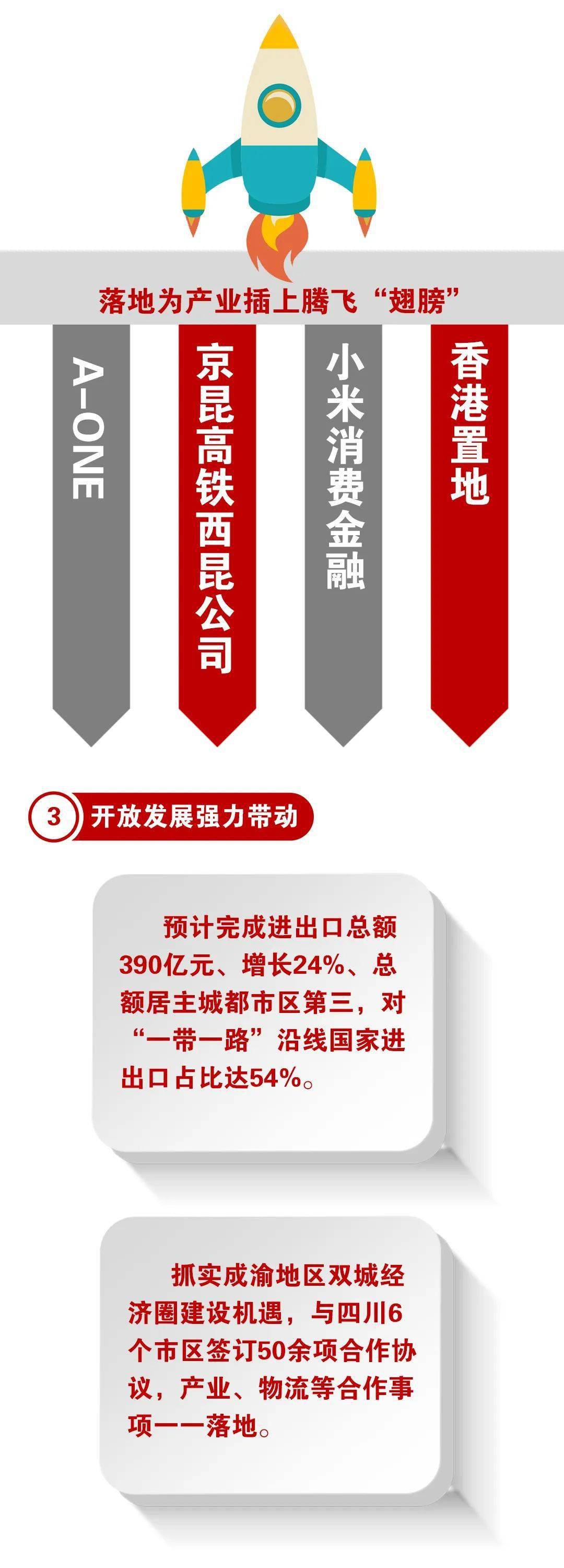 落地为产业插上腾飞“翅膀”

A-ONE

京昆高铁西昆公司

小米消费金融

香港置地

3 开放发展强力带动

预计完成进出口总额390亿元、增长24%、总额居主城都市区第三，对“一带一路”沿线国家进出口占比达54%。

抓实成渝地区双城经济圈建设机遇，与四川6个市区签订50余项合作协议，产业、物流等合作事项一一落地。